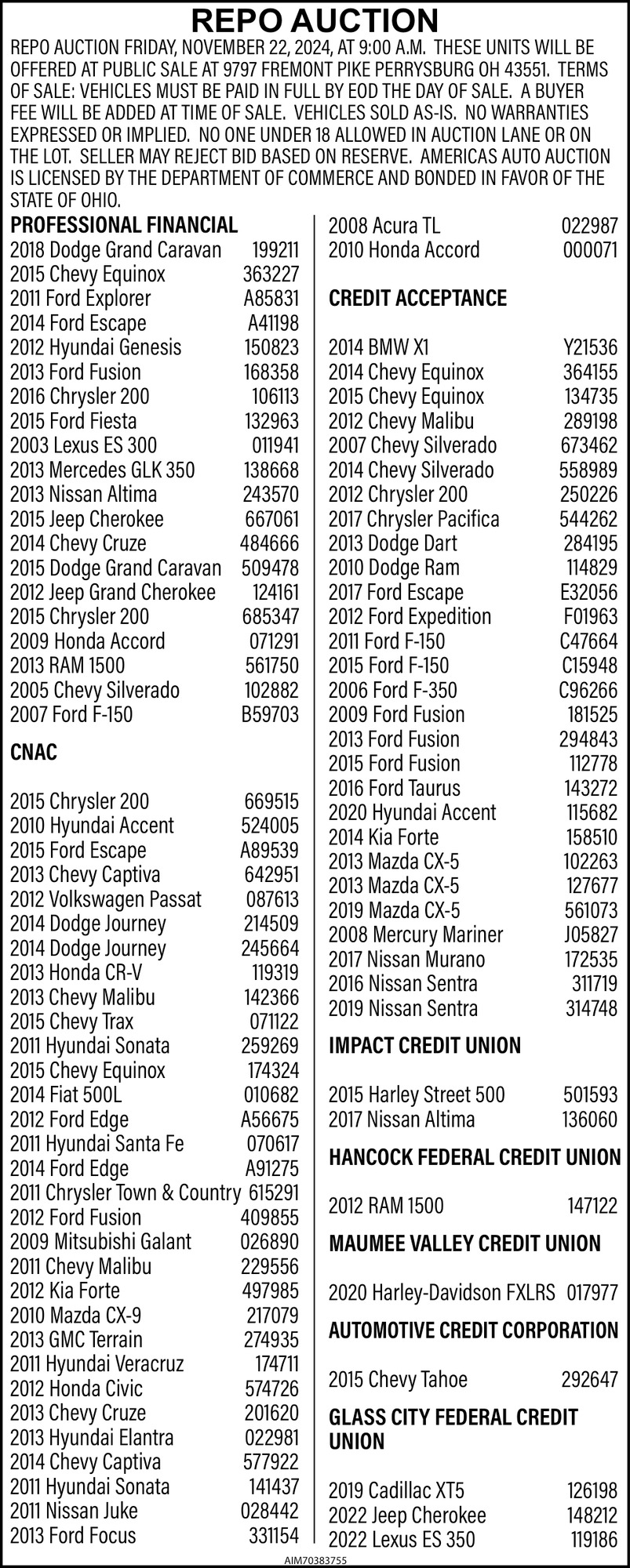 REPO AUCTION

REPO AUCTION FRIDAY, NOVEMBER 22, 2024, AT 9:00 A.M. THESE UNITS WILL BE OFFERED AT PUBLIC SALE AT 9797 FREMONT PIKE PERRYSBURG OH 43551. TERMS OF SALE: VEHICLES MUST BE PAID IN FULL BY EOD THE DAY OF SALE. A BUYER FEE WILL BE ADDED AT TIME OF SALE. VEHICLES SOLD AS-IS. NO WARRANTIES EXPRESSED OR IMPLIED. NO ONE UNDER 18 ALLOWED IN AUCTION LANE OR ON THE LOT. SELLER MAY REJECT BID BASED ON RESERVE. AMERICAS AUTO AUCTION IS LICENSED BY THE DEPARTMENT OF COMMERCE AND BONDED IN FAVOR OF THE STATE OF OHIO.

PROFESSIONAL FINANCIAL
2018 Dodge Grand Caravan 199211
2015 Chevy Equinox 363227
2011 Ford Explorer A85831
2014 Ford Escape A41198
2012 Hyundai Genesis 150823
2013 Ford Fusion 168358
2016 Chrysler 200 106113
2015 Ford Fiesta 132963
2003 Lexus ES 300 011941
2013 Mercedes GLK 350 138668
2013 Nissan Altima 243570
2015 Jeep Cherokee 667061
2014 Chevy Cruze 484666
2015 Dodge Grand Caravan 509478
2012 Jeep Grand Cherokee 124161
2015 Chrysler 200 685347
2009 Honda Accord 071291
2013 RAM 1500 561750
2005 Chevy Silverado 102882
2007 Ford F-150 B59703

CNAC
2015 Chrysler 200 669515
2010 Hyundai Accent 524005
2015 Ford Escape A89539
2013 Chevy Captiva 642951
2012 Volkswagen Passat 087613
2014 Dodge Journey 214509
2014 Dodge Journey 245664
2013 Honda CR-V 119319
2013 Chevy Malibu 142366
2015 Chevy Trax 071122
2011 Hyundai Sonata 259269
2015 Chevy Equinox 174324
2014 Fiat 500L 010682
2012 Ford Edge A56675
2011 Hyundai Santa Fe 070617
2014 Ford Edge A91275
2011 Chrysler Town & Country 615291
2012 Ford Fusion 409855
2009 Mitsubishi Galant 026890
2011 Chevy Malibu 229556
2012 Kia Forte 497985
2010 Mazda CX-9 217079
2013 GMC Terrain 274935
2011 Hyundai Veracruz 174711
2012 Honda Civic 574726
2013 Chevy Cruze 201620
2013 Hyundai Elantra 022981
2014 Chevy Captiva 577922
2011 Hyundai Sonata 141437
2011 Nissan Juke 028442
2013 Ford Focus 331154

2008 Acura TL 022987
2010 Honda Accord 000071

CREDIT ACCEPTANCE
2014 BMW X1 Y21536
2014 Chevy Equinox 364155
2015 Chevy Equinox 134735
2012 Chevy Malibu 289198
2007 Chevy Silverado 673462
2014 Chevy Silverado 558989
2012 Chrysler 200 250226
2017 Chrysler Pacifica 544262
2013 Dodge Dart 284195
2010 Dodge Ram 114829
2017 Ford Escape E32056
2012 Ford Expedition F01963
2011 Ford F-150 C47664
2015 Ford F-150 C15948
2006 Ford F-350 C96266
2009 Ford Fusion 181525
2013 Ford Fusion 294843
2015 Ford Fusion 112778
2016 Ford Taurus 143272
2020 Hyundai Accent 115682
2014 Kia Forte 158510
2013 Mazda CX-5 102263
2013 Mazda CX-5 127677
2019 Mazda CX-5 561073
2008 Mercury Mariner J05827
2017 Nissan Murano 172535
2016 Nissan Sentra 311719
2019 Nissan Sentra 314748

IMPACT CREDIT UNION
2015 Harley Street 500 501593
2017 Nissan Altima 136060

HANCOCK FEDERAL CREDIT UNION
2012 RAM 1500 147122

MAUMEE VALLEY CREDIT UNION
2020 Harley-Davidson FXLRS 017977

AUTOMOTIVE CREDIT CORPORATION
2015 Chevy Tahoe 292647

GLASS CITY FEDERAL CREDIT UNION
2019 Cadillac XT5 126198
2022 Jeep Cherokee 148212
2022 Lexus ES 350 119186

AIM70383755